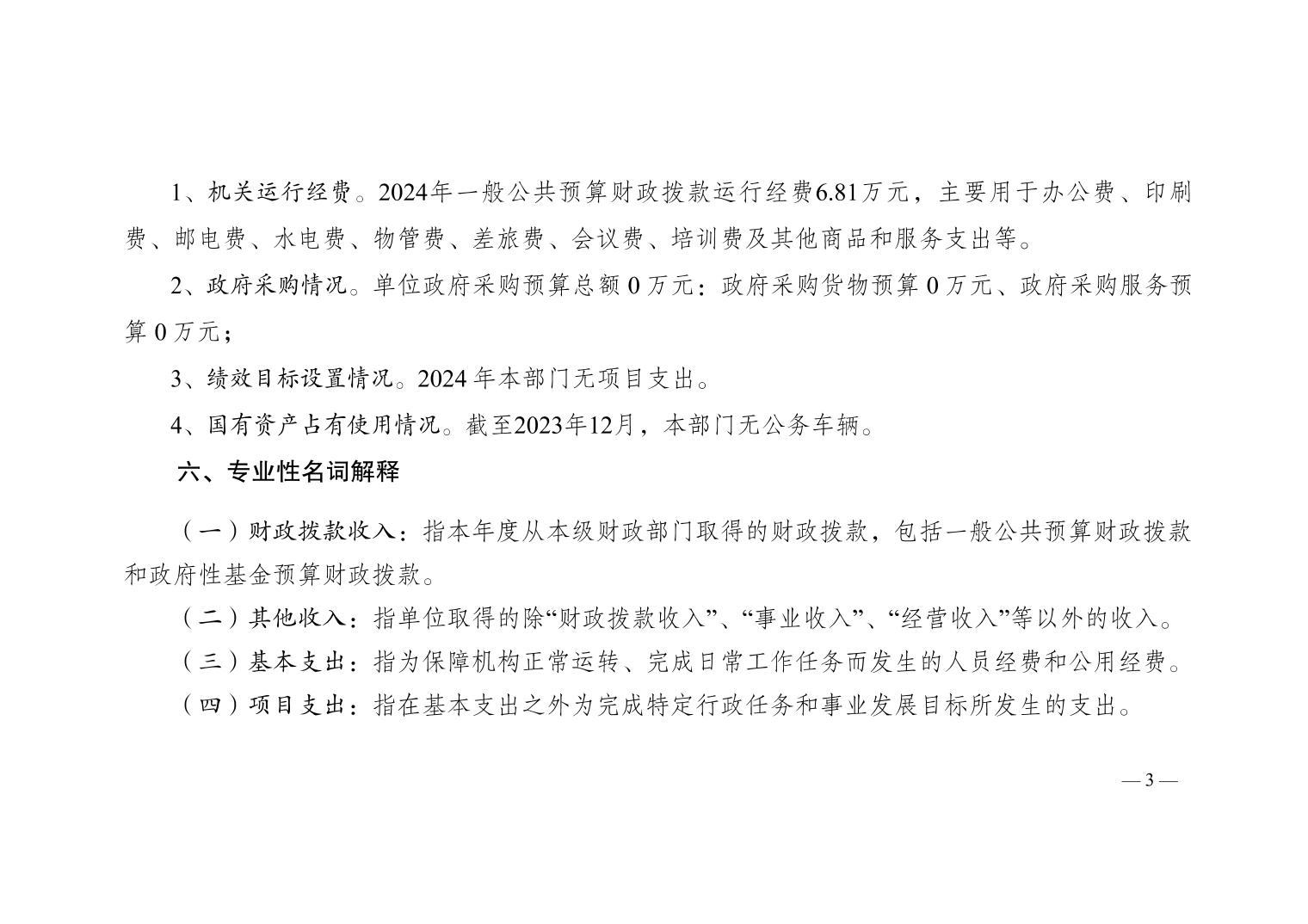 1、机关运行经费。2024年一般公共预算财政拨款运行经费6.81万元，主要用于办公费、印刷费、邮电费、水电费、物管费、差旅费、会议费、培训费及其他商品和服务支出等。

2、政府采购情况。单位政府采购预算总额0万元：政府采购货物预算0万元、政府采购服务预算0万元；

3、绩效目标设置情况。2024年本部门无项目支出。

4、国有资产占有使用情况。截至2023年12月，本部门无公务车辆。

六、专业性名词解释

（一）财政拨款收入：指本年度从本级财政部门取得的财政拨款，包括一般公共预算财政拨款和政府性基金预算财政拨款。

（二）其他收入：指单位取得的除“财政拨款收入”、“事业收入”、“经营收入”等以外的收入。

（三）基本支出：指为保障机构正常运转、完成日常工作任务而发生的人员经费和公用经费。

（四）项目支出：指在基本支出之外为完成特定行政任务和事业发展目标所发生的支出。

—3—